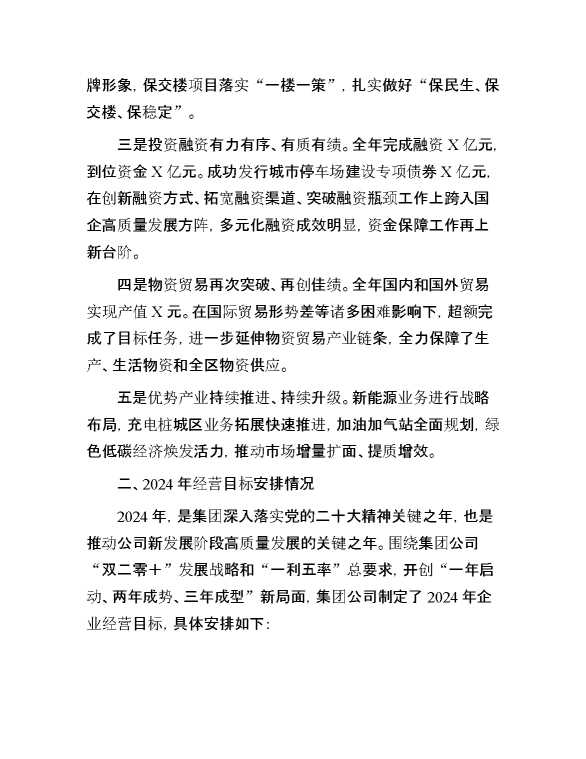 牌形象，保交楼项目落实“一楼一策”，扎实做好“保民生、保交楼、保稳定”。

三是投资融资有力有序、有质有绩。全年完成融资 X 亿元，到位资金 X 亿元。成功发行城市停车场建设专项债券 X 亿元，在创新融资方式、拓宽融资渠道、突破融资瓶颈工作上跨入国企高质量发展方阵，多元化融资成效明显，资金保障工作再上新台阶。

四是物资贸易再次突破、再创佳绩。全年国内和国外贸易实现产值 X 元。在国际贸易形势差等诸多困难影响下，超额完成了目标任务，进一步延伸物资贸易产业链条，全力保障了生产、生活物资和全区物资供应。

五是优势产业持续推进、持续升级。新能源业务进行战略布局，充电桩城区业务拓展快速推进，加油加气站全面规划，绿色低碳经济焕发活力，推动市场增量扩面、提质增效。

二、2024 年经营目标安排情况

2024 年，是集团深入落实党的二十大精神关键之年，也是推动公司新发展阶段高质量发展的关键之年。围绕集团公司“双二零十”发展战略和“一利五率”总要求，开创“一年启动、两年成势、三年成型”新局面，集团公司制定了 2024 年企业经营目标，具体安排如下：